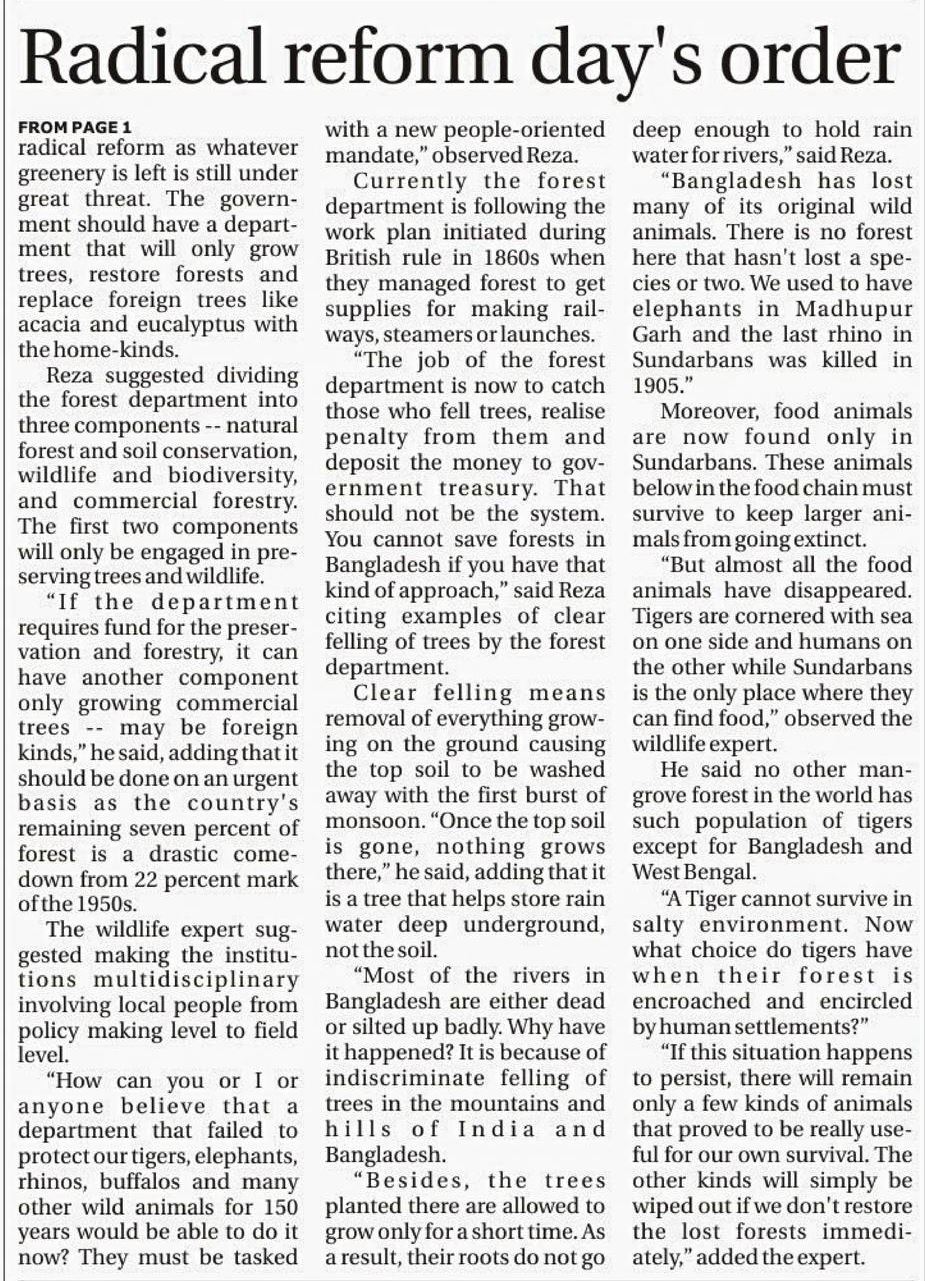 Radical reform day's order

FROM PAGE 1
radical reform as whatever greenery is left is still under great threat. The government should have a department that will only grow trees, restore forests and replace foreign trees like acacia and eucalyptus with the home-kinds.

Reza suggested dividing the forest department into three components -- natural forest and soil conservation, wildlife and biodiversity, and commercial forestry. The first two components will only be engaged in preserving trees and wildlife.

"If the department requires fund for the preservation and forestry, it can have another component only growing commercial trees -- may be foreign kinds," he said, adding that it should be done on an urgent basis as the country's remaining seven percent of forest is a drastic comedown from 22 percent mark of the 1950s.

The wildlife expert suggested making the institutions multidisciplinary involving local people from policy making level to field level.

"How can you or I or anyone believe that a department that failed to protect our tigers, elephants, rhinos, buffalos and many other wild animals for 150 years would be able to do it now? They must be tasked with a new people-oriented mandate," observed Reza.

Currently the forest department is following the work plan initiated during British rule in 1860s when they managed forest to get supplies for making railways, steamers or launches.

"The job of the forest department is now to catch those who fell trees, realise penalty from them and deposit the money to government treasury. That should not be the system. You cannot save forests in Bangladesh if you have that kind of approach," said Reza citing examples of clear felling of trees by the forest department.

Clear felling means removal of everything growing on the ground causing the top soil to be washed away with the first burst of monsoon. "Once the top soil is gone, nothing grows there," he said, adding that it is a tree that helps store rain water deep underground, not the soil.

"Most of the rivers in Bangladesh are either dead or silted up badly. Why have it happened? It is because of indiscriminate felling of trees in the mountains and hills of India and Bangladesh.

"Besides, the trees planted there are allowed to grow only for a short time. As a result, their roots do not go deep enough to hold rain water for rivers," said Reza.

"Bangladesh has lost many of its original wild animals. There is no forest here that hasn't lost a species or two. We used to have elephants in Madhupur Garh and the last rhino in Sundarbans was killed in 1905."

Moreover, food animals are now found only in Sundarbans. These animals below in the food chain must survive to keep larger animals from going extinct.

"But almost all the food animals have disappeared. Tigers are cornered with sea on one side and humans on the other while Sundarbans is the only place where they can find food," observed the wildlife expert.

He said no other mangrove forest in the world has such population of tigers except for Bangladesh and West Bengal.

"A Tiger cannot survive in salty environment. Now what choice do tigers have when their forest is encroached and encircled by human settlements?"

"If this situation happens to persist, there will remain only a few kinds of animals that proved to be really useful for our own survival. The other kinds will simply be wiped out if we don't restore the lost forests immediately," added the expert.